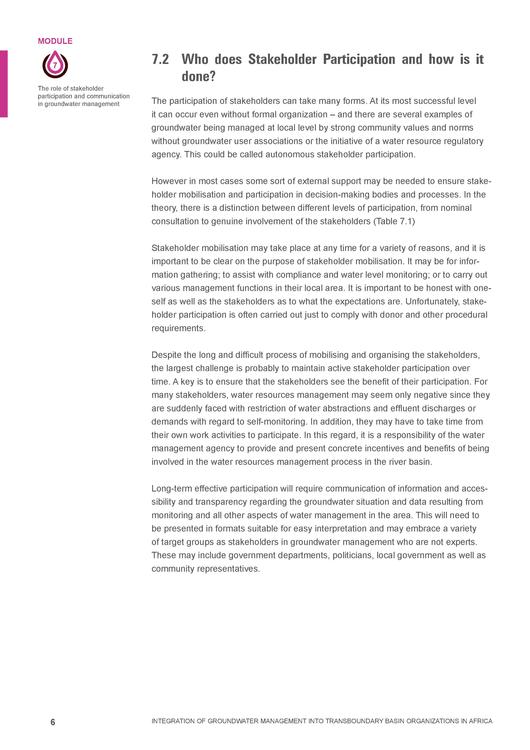 MODULE

7

The role of stakeholder participation and communication in groundwater management

7.2 Who does Stakeholder Participation and how is it done?

The participation of stakeholders can take many forms. At its most successful level it can occur even without formal organization – and there are several examples of groundwater being managed at local level by strong community values and norms without groundwater user associations or the initiative of a water resource regulatory agency. This could be called autonomous stakeholder participation.

However in most cases some sort of external support may be needed to ensure stakeholder mobilisation and participation in decision-making bodies and processes. In the theory, there is a distinction between different levels of participation, from nominal consultation to genuine involvement of the stakeholders (Table 7.1)

Stakeholder mobilisation may take place at any time for a variety of reasons, and it is important to be clear on the purpose of stakeholder mobilisation. It may be for information gathering; to assist with compliance and water level monitoring; or to carry out various management functions in their local area. It is important to be honest with oneself as well as the stakeholders as to what the expectations are. Unfortunately, stakeholder participation is often carried out just to comply with donor and other procedural requirements.

Despite the long and difficult process of mobilising and organising the stakeholders, the largest challenge is probably to maintain active stakeholder participation over time. A key is to ensure that the stakeholders see the benefit of their participation. For many stakeholders, water resources management may seem only negative since they are suddenly faced with restriction of water abstractions and effluent discharges or demands with regard to self-monitoring. In addition, they may have to take time from their own work activities to participate. In this regard, it is a responsibility of the water management agency to provide and present concrete incentives and benefits of being involved in the water resources management process in the river basin.

Long-term effective participation will require communication of information and accessibility and transparency regarding the groundwater situation and data resulting from monitoring and all other aspects of water management in the area. This will need to be presented in formats suitable for easy interpretation and may embrace a variety of target groups as stakeholders in groundwater management who are not experts. These may include government departments, politicians, local government as well as community representatives.

6

INTEGRATION OF GROUNDWATER MANAGEMENT INTO TRANSBOUNDARY BASIN ORGANIZATIONS IN AFRICA